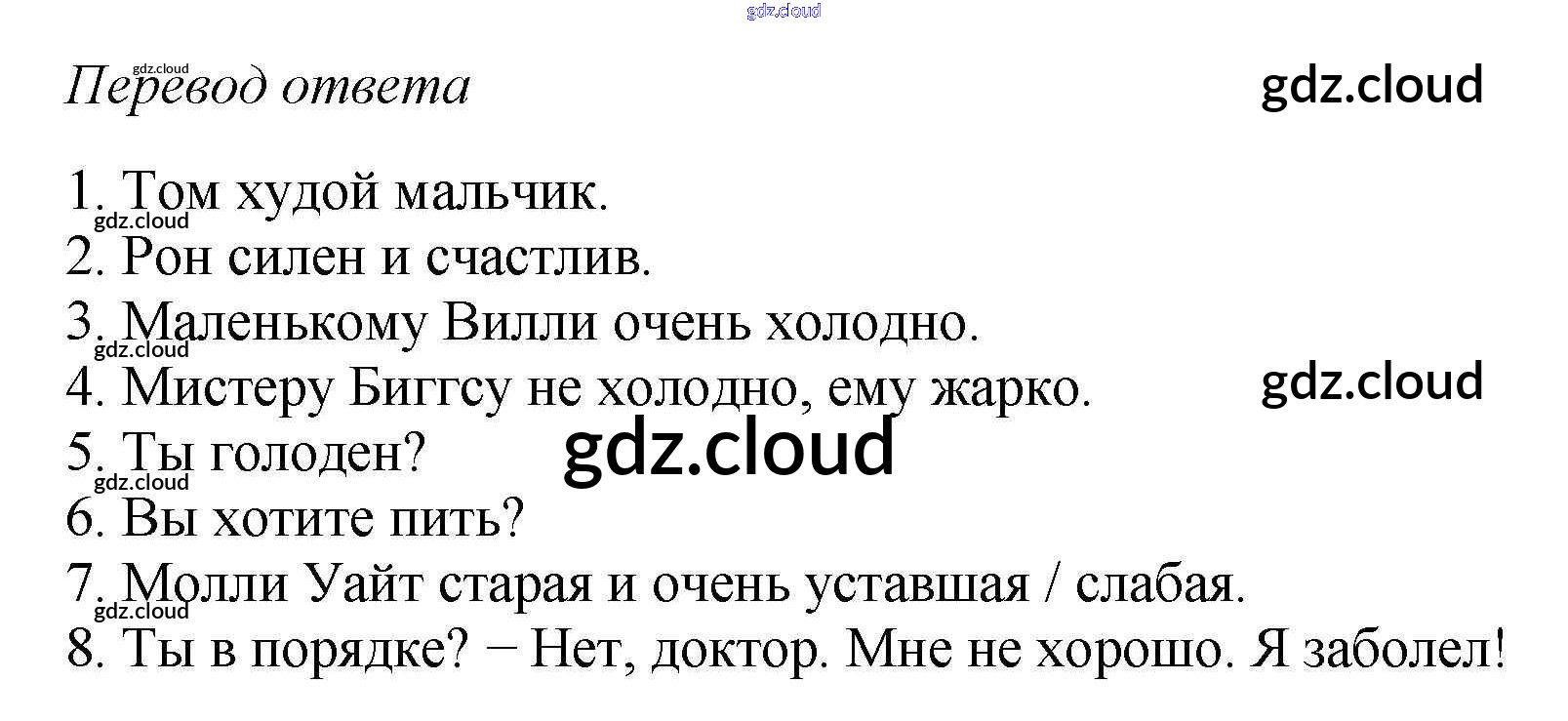 Перевод ответа

1. Том худой мальчик.
2. Рон силен и счастлив.
3. Маленькому Вилли очень холодно.
4. Мистеру Биггсу не холодно, ему жарко.
5. Ты голоден?
6. Вы хотите пить?
7. Молли Уайт старая и очень уставшая / слабая.
8. Ты в порядке? − Нет, доктор. Мне не хорошо. Я заболел!

gdz.cloud